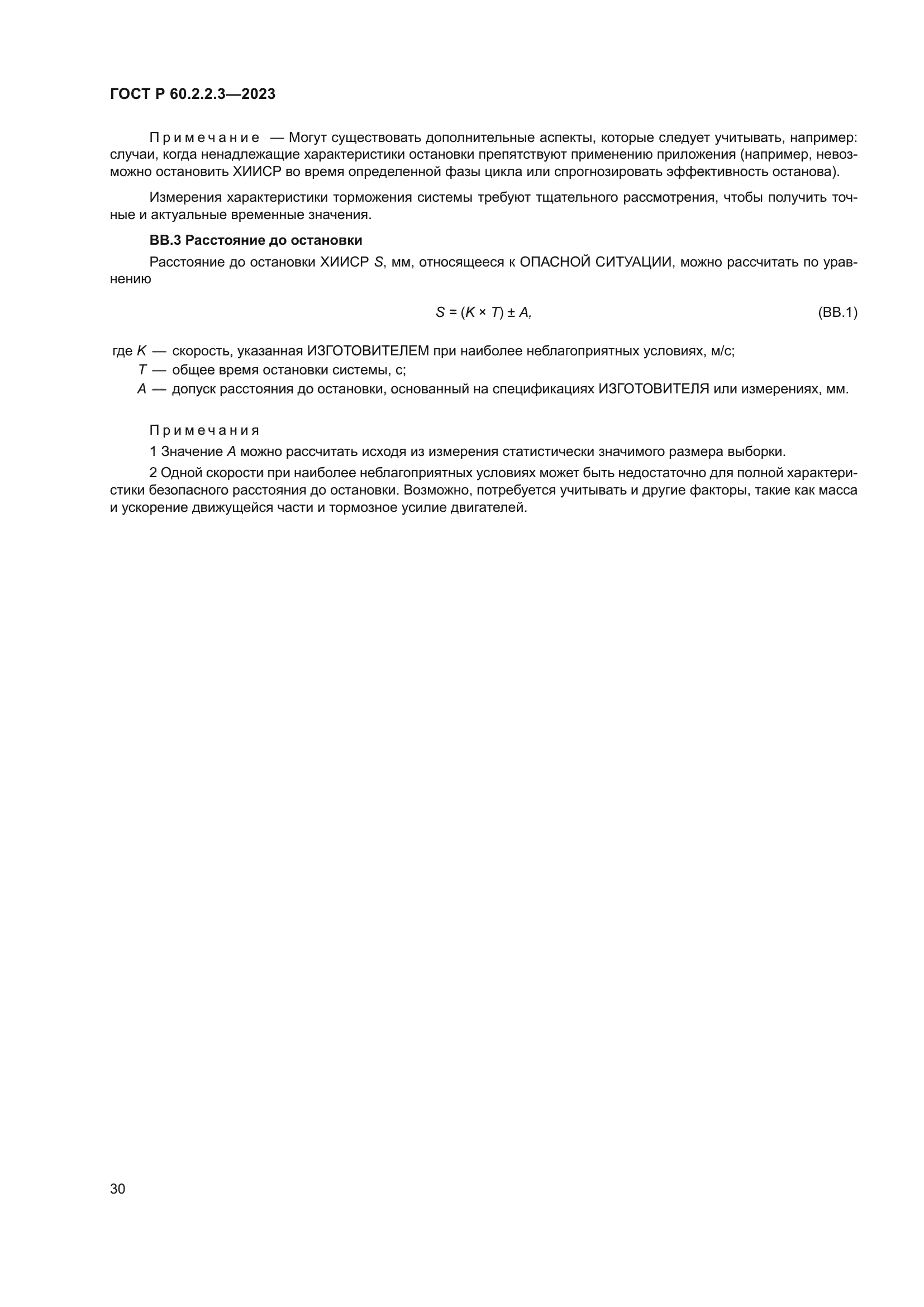 ГОСТ Р 60.2.2.3—2023

Примечание — Могут существовать дополнительные аспекты, которые следует учитывать, например: случаи, когда ненадлежащие характеристики остановки препятствуют применению приложения (например, невозможно остановить ХИИСР во время определенной фазы цикла или спрогнозировать эффективность останова).

Измерения характеристики торможения системы требуют тщательного рассмотрения, чтобы получить точные и актуальные временные значения.

ВВ.3 Расстояние до остановки

Расстояние до остановки ХИИСР $S$, мм, относящееся к ОПАСНОЙ СИТУАЦИИ, можно рассчитать по уравнению

$S = (K \times T) \pm A,$ (ВВ.1)

где $K$ — скорость, указанная ИЗГОТОВИТЕЛЕМ при наиболее неблагоприятных условиях, м/с;
$T$ — общее время остановки системы, с;
$A$ — допуск расстояния до остановки, основанный на спецификациях ИЗГОТОВИТЕЛЯ или измерениях, мм.

Примечания
1 Значение $A$ можно рассчитать исходя из измерения статистически значимого размера выборки.
2 Одной скорости при наиболее неблагоприятных условиях может быть недостаточно для полной характеристики безопасного расстояния до остановки. Возможно, потребуется учитывать и другие факторы, такие как масса и ускорение движущейся части и тормозное усилие двигателей.

30